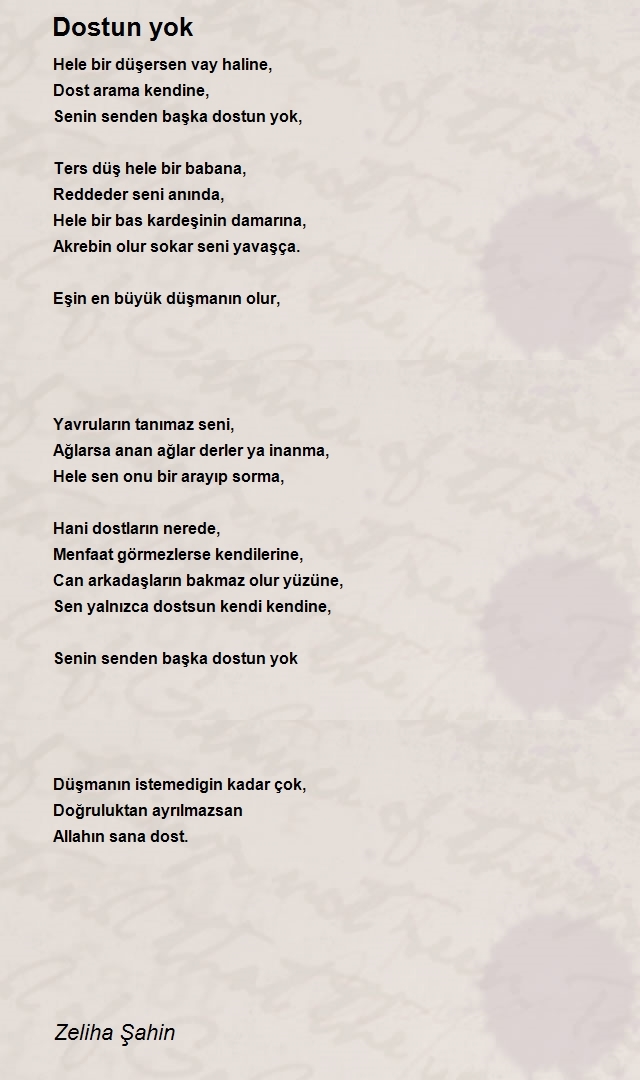 Dostun yok

Hele bir düşersen vay haline,
Dost arama kendine,
Senin senden başka dostun yok,

Ters düş hele bir babana,
Reddeder seni anında,
Hele bir bas kardeşinin damarına,
Akrebin olur sokar seni yavaşça.

Eşin en büyük düşmanın olur,

Yavruların tanımaz seni,
Ağlarsa anan ağlar derler ya inanma,
Hele sen onu bir arayıp sorma,

Hani dostların nerede,
Menfaat görmezlerse kendilerine,
Can arkadaşların bakmaz olur yüzüne,
Sen yalnızca dostsun kendi kendine,

Senin senden başka dostun yok

Düşmanın istemedigin kadar çok,
Doğruluktan ayrılmazsan
Allahın sana dost.

Zeliha Şahin